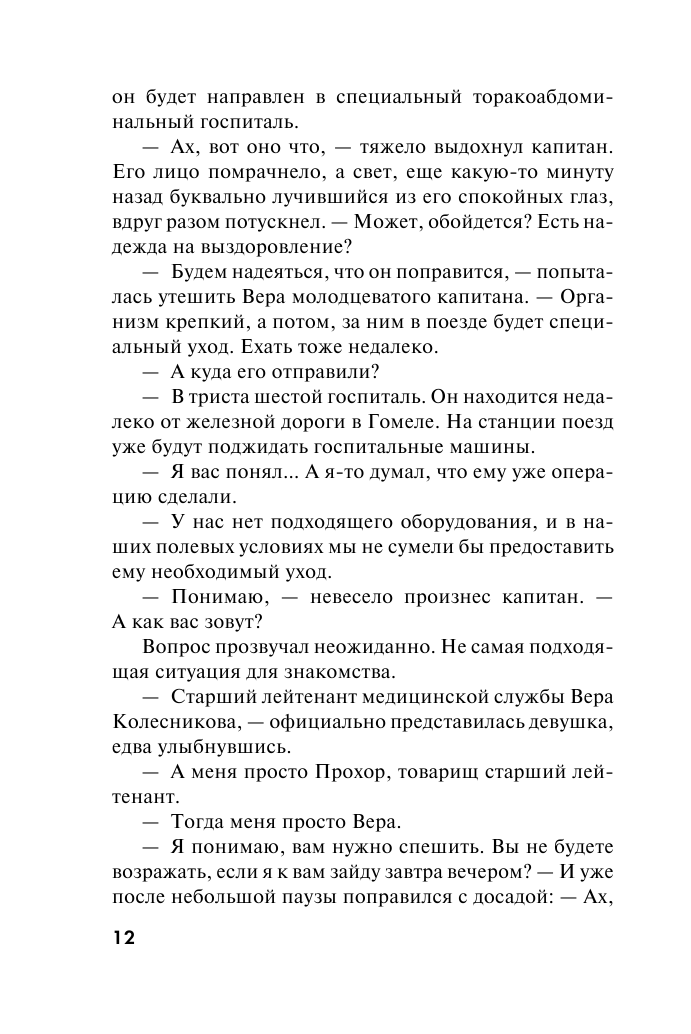 он будет направлен в специальный торакоабдоминальный госпиталь.

— Ах, вот оно что, — тяжело выдохнул капитан. Его лицо помрачнело, а свет, еще какую-то минуту назад буквально лучившийся из его спокойных глаз, вдруг разом потускнел. — Может, обойдется? Есть надежда на выздоровление?

— Будем надеяться, что он поправится, — попыталась утешить Вера молодцеватого капитана. — Организм крепкий, а потом, за ним в поезде будет специальный уход. Ехать тоже недалеко.

— А куда его отправили?

— В триста шестой госпиталь. Он находится недалеко от железной дороги в Гомеле. На станции поезд уже будут поджидать госпитальные машины.

— Я вас понял... А я-то думал, что ему уже операцию сделали.

— У нас нет подходящего оборудования, и в наших полевых условиях мы не сумели бы предоставить ему необходимый уход.

— Понимаю, — невесело произнес капитан. — А как вас зовут?

Вопрос прозвучал неожиданно. Не самая подходящая ситуация для знакомства.

— Старший лейтенант медицинской службы Вера Колесникова, — официально представилась девушка, едва улыбнувшись.

— А меня просто Прохор, товарищ старший лейтенант.

— Тогда меня просто Вера.

— Я понимаю, вам нужно спешить. Вы не будете возражать, если я к вам зайду завтра вечером? — И уже после небольшой паузы поправился с досадой: — Ах,

12